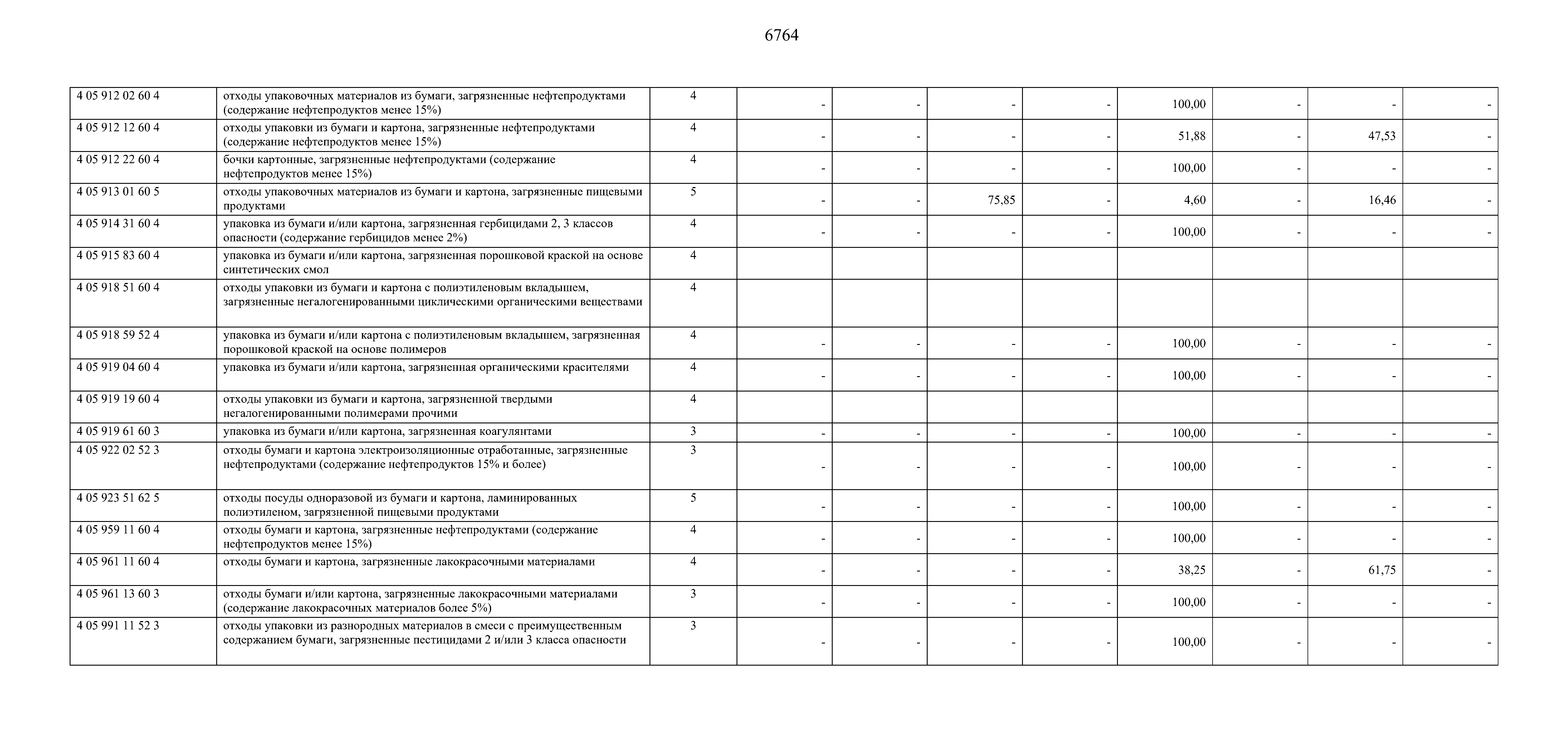 6764

| | | | | | | | | | | |
|---|---|---|---|---|---|---|---|---|---|---|
| 4 05 912 02 60 4 | отходы упаковочных материалов из бумаги, загрязненные нефтепродуктами (содержание нефтепродуктов менее 15%) | 4 | - | - | - | - | 100,00 | - | - | - |
| 4 05 912 12 60 4 | отходы упаковки из бумаги и картона, загрязненные нефтепродуктами (содержание нефтепродуктов менее 15%) | 4 | - | - | - | - | 51,88 | - | 47,53 | - |
| 4 05 912 22 60 4 | бочки картонные, загрязненные нефтепродуктами (содержание нефтепродуктов менее 15%) | 4 | - | - | - | - | 100,00 | - | - | - |
| 4 05 913 01 60 5 | отходы упаковочных материалов из бумаги и картона, загрязненные пищевыми продуктами | 5 | - | - | 75,85 | - | 4,60 | - | 16,46 | - |
| 4 05 914 31 60 4 | упаковка из бумаги и/или картона, загрязненная гербицидами 2, 3 классов опасности (содержание гербицидов менее 2%) | 4 | - | - | - | - | 100,00 | - | - | - |
| 4 05 915 83 60 4 | упаковка из бумаги и/или картона, загрязненная порошковой краской на основе синтетических смол | 4 | | | | | | | | |
| 4 05 918 51 60 4 | отходы упаковки из бумаги и картона с полиэтиленовым вкладышем, загрязненные негалогенированными циклическими органическими веществами | 4 | | | | | | | | |
| 4 05 918 59 52 4 | упаковка из бумаги и/или картона с полиэтиленовым вкладышем, загрязненная порошковой краской на основе полимеров | 4 | - | - | - | - | 100,00 | - | - | - |
| 4 05 919 04 60 4 | упаковка из бумаги и/или картона, загрязненная органическими красителями | 4 | - | - | - | - | 100,00 | - | - | - |
| 4 05 919 19 60 4 | отходы упаковки из бумаги и картона, загрязненной твердыми негалогенированными полимерами прочими | 4 | | | | | | | | |
| 4 05 919 61 60 3 | упаковка из бумаги и/или картона, загрязненная коагулянтами | 3 | - | - | - | - | 100,00 | - | - | - |
| 4 05 922 02 52 3 | отходы бумаги и картона электроизоляционные отработанные, загрязненные нефтепродуктами (содержание нефтепродуктов 15% и более) | 3 | - | - | - | - | 100,00 | - | - | - |
| 4 05 923 51 62 5 | отходы посуды одноразовой из бумаги и картона, ламинированных полиэтиленом, загрязненной пищевыми продуктами | 5 | - | - | - | - | 100,00 | - | - | - |
| 4 05 959 11 60 4 | отходы бумаги и картона, загрязненные нефтепродуктами (содержание нефтепродуктов менее 15%) | 4 | - | - | - | - | 100,00 | - | - | - |
| 4 05 961 11 60 4 | отходы бумаги и картона, загрязненные лакокрасочными материалами | 4 | - | - | - | - | 38,25 | - | 61,75 | - |
| 4 05 961 13 60 3 | отходы бумаги и/или картона, загрязненные лакокрасочными материалами (содержание лакокрасочных материалов более 5%) | 3 | - | - | - | - | 100,00 | - | - | - |
| 4 05 991 11 52 3 | отходы упаковки из разнородных материалов в смеси с преимущественным содержанием бумаги, загрязненные пестицидами 2 и/или 3 класса опасности | 3 | - | - | - | - | 100,00 | - | - | - |